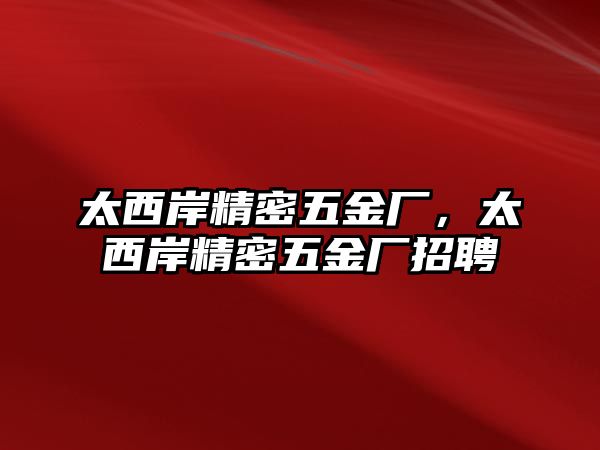 太西岸精密五金厂，太西岸精密五金厂招聘